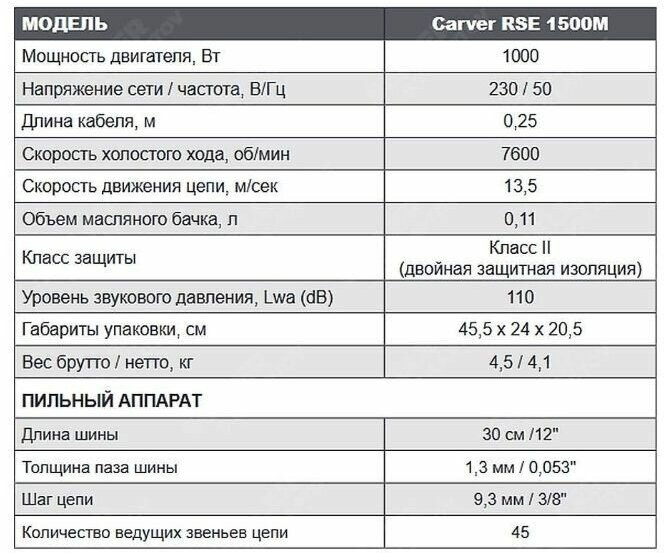 | МОДЕЛЬ | Carver RSE 1500M |
|---|---|
| Мощность двигателя, Вт | 1000 |
| Напряжение сети / частота, В/Гц | 230 / 50 |
| Длина кабеля, м | 0,25 |
| Скорость холостого хода, об/мин | 7600 |
| Скорость движения цепи, м/сек | 13,5 |
| Объем масляного бачка, л | 0,11 |
| Класс защиты | Класс II (двойная защитная изоляция) |
| Уровень звукового давления, Lwa (dB) | 110 |
| Габариты упаковки, см | 45,5 x 24 x 20,5 |
| Вес брутто / нетто, кг | 4,5 / 4,1 |
| ПИЛЬНЫЙ АППАРАТ | |
| Длина шины | 30 см /12" |
| Толщина паза шины | 1,3 мм / 0,053" |
| Шаг цепи | 9,3 мм / 3/8" |
| Количество ведущих звеньев цепи | 45 |